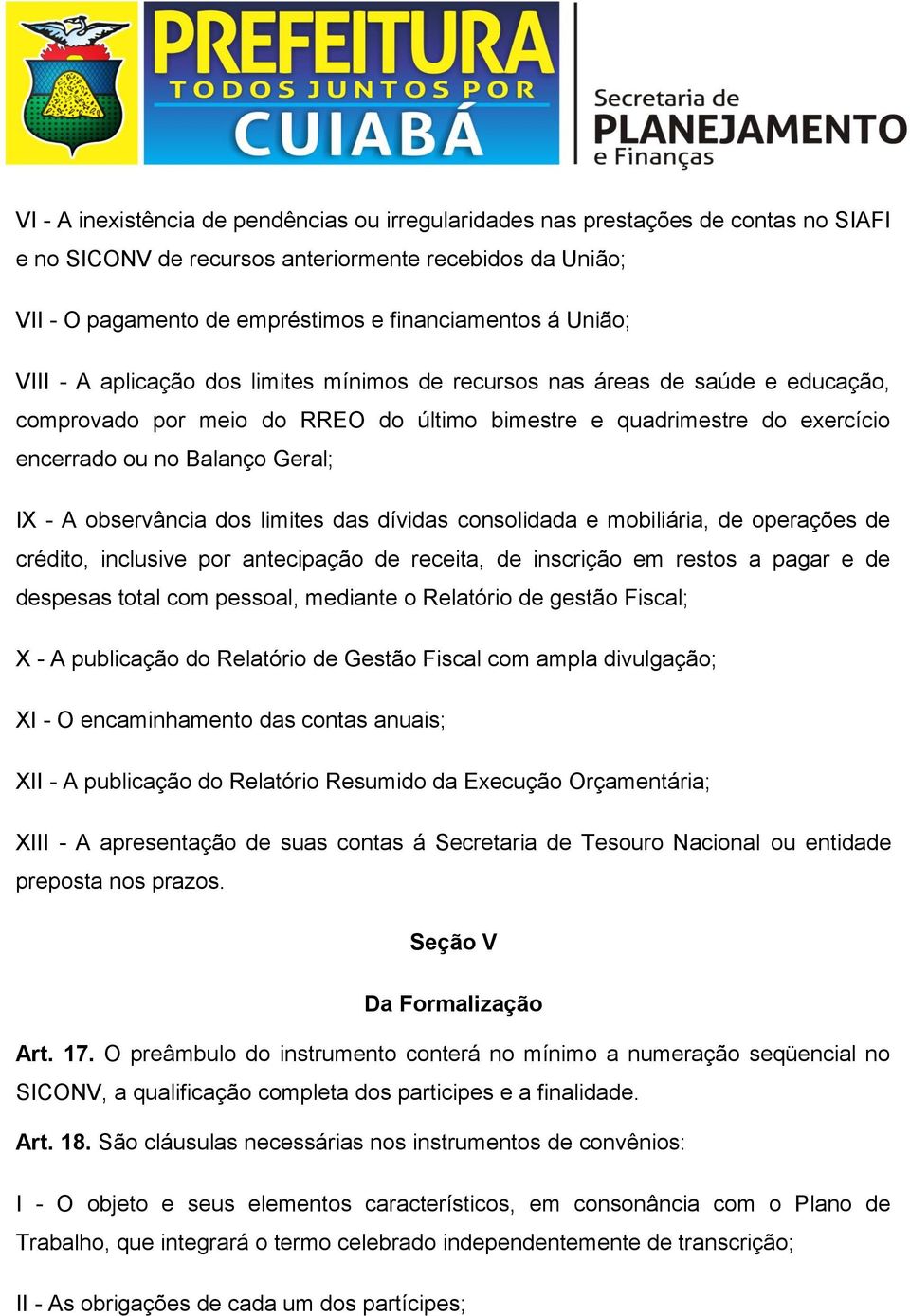 PREFEITURA
TODOS JUNTOS POR
CUIABÁ

Secretaria de
PLANEJAMENTO
e Finanças

VI - A inexistência de pendências ou irregularidades nas prestações de contas no SIAFI e no SICONV de recursos anteriormente recebidos da União;

VII - O pagamento de empréstimos e financiamentos á União;

VIII - A aplicação dos limites mínimos de recursos nas áreas de saúde e educação, comprovado por meio do RREO do último bimestre e quadrimestre do exercício encerrado ou no Balanço Geral;

IX - A observância dos limites das dívidas consolidada e mobiliária, de operações de crédito, inclusive por antecipação de receita, de inscrição em restos a pagar e de despesas total com pessoal, mediante o Relatório de gestão Fiscal;

X - A publicação do Relatório de Gestão Fiscal com ampla divulgação;

XI - O encaminhamento das contas anuais;

XII - A publicação do Relatório Resumido da Execução Orçamentária;

XIII - A apresentação de suas contas á Secretaria de Tesouro Nacional ou entidade preposta nos prazos.

Seção V

Da Formalização

Art. 17. O preâmbulo do instrumento conterá no mínimo a numeração seqüencial no SICONV, a qualificação completa dos participes e a finalidade.

Art. 18. São cláusulas necessárias nos instrumentos de convênios:

I - O objeto e seus elementos característicos, em consonância com o Plano de Trabalho, que integrará o termo celebrado independentemente de transcrição;

II - As obrigações de cada um dos partícipes;